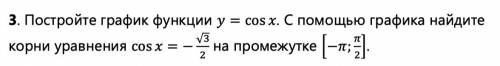 **3**. Постройте график функции $y = \cos x$. С помощью графика найдите корни уравнения $\cos x = -\frac{\sqrt{3}}{2}$ на промежутке $\left[-\pi; \frac{\pi}{2}\right]$.